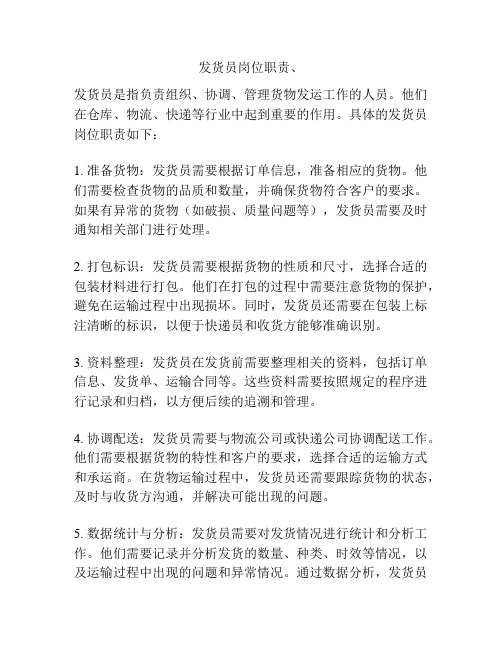 发货员岗位职责、

发货员是指负责组织、协调、管理货物发运工作的人员。他们在仓库、物流、快递等行业中起到重要的作用。具体的发货员岗位职责如下：

1. 准备货物：发货员需要根据订单信息，准备相应的货物。他们需要检查货物的品质和数量，并确保货物符合客户的要求。如果有异常的货物（如破损、质量问题等），发货员需要及时通知相关部门进行处理。

2. 打包标识：发货员需要根据货物的性质和尺寸，选择合适的包装材料进行打包。他们在打包的过程中需要注意货物的保护，避免在运输过程中出现损坏。同时，发货员还需要在包装上标注清晰的标识，以便于快递员和收货方能够准确识别。

3. 资料整理：发货员在发货前需要整理相关的资料，包括订单信息、发货单、运输合同等。这些资料需要按照规定的程序进行记录和归档，以方便后续的追溯和管理。

4. 协调配送：发货员需要与物流公司或快递公司协调配送工作。他们需要根据货物的特性和客户的要求，选择合适的运输方式和承运商。在货物运输过程中，发货员还需要跟踪货物的状态，及时与收货方沟通，并解决可能出现的问题。

5. 数据统计与分析：发货员需要对发货情况进行统计和分析工作。他们需要记录并分析发货的数量、种类、时效等情况，以及运输过程中出现的问题和异常情况。通过数据分析，发货员